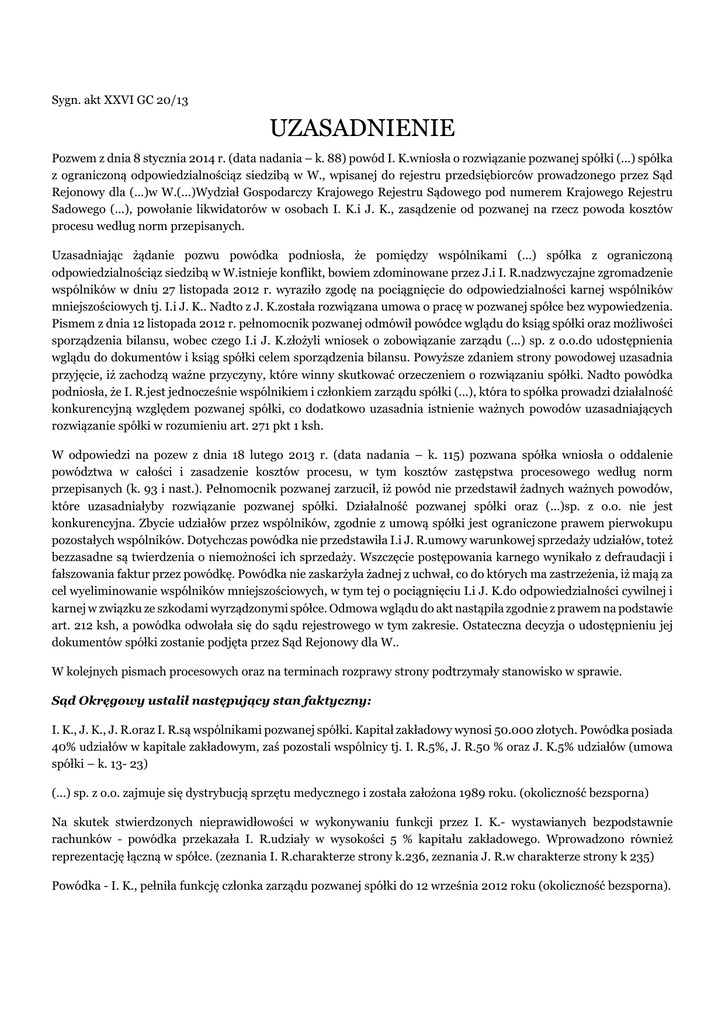 Sygn. akt XXVI GC 20/13

UZASADNIENIE

Pozwem z dnia 8 stycznia 2014 r. (data nadania – k. 88) powód I. K.wniosła o rozwiązanie pozwanej spółki (...) spółka z ograniczoną odpowiedzialnościąz siedzibą w W., wpisanej do rejestru przedsiębiorców prowadzonego przez Sąd Rejonowy dla (...)w W.(...)Wydział Gospodarczy Krajowego Rejestru Sądowego pod numerem Krajowego Rejestru Sadowego (...), powołanie likwidatorów w osobach I. K.i J. K., zasądzenie od pozwanej na rzecz powoda kosztów procesu według norm przepisanych.

Uzasadniając żądanie pozwu powódka podniosła, że pomiędzy wspólnikami (...) spółka z ograniczoną odpowiedzialnościąz siedzibą w W.istnieje konflikt, bowiem zdominowane przez J.i I. R.nadzwyczajne zgromadzenie wspólników w dniu 27 listopada 2012 r. wyraziło zgodę na pociągnięcie do odpowiedzialności karnej wspólników mniejszościowych tj. I.i J. K.. Nadto z J. K.została rozwiązana umowa o pracę w pozwanej spółce bez wypowiedzenia. Pismem z dnia 12 listopada 2012 r. pełnomocnik pozwanej odmówił powódce wglądu do ksiąg spółki oraz możliwości sporządzenia bilansu, wobec czego I.i J. K.złożyli wniosek o zobowiązanie zarządu (...) sp. z o.o.do udostępnienia wglądu do dokumentów i ksiąg spółki celem sporządzenia bilansu. Powyższe zdaniem strony powodowej uzasadnia przyjęcie, iż zachodzą ważne przyczyny, które winny skutkować orzeczeniem o rozwiązaniu spółki. Nadto powódka podniosła, że I. R.jest jednocześnie wspólnikiem i członkiem zarządu spółki (...), która to spółka prowadzi działalność konkurencyjną względem pozwanej spółki, co dodatkowo uzasadnia istnienie ważnych powodów uzasadniających rozwiązanie spółki w rozumieniu art. 271 pkt 1 ksh.

W odpowiedzi na pozew z dnia 18 lutego 2013 r. (data nadania – k. 115) pozwana spółka wniosła o oddalenie powództwa w całości i zasadzenie kosztów procesu, w tym kosztów zastępstwa procesowego według norm przepisanych (k. 93 i nast.). Pełnomocnik pozwanej zarzucił, iż powód nie przedstawił żadnych ważnych powodów, które uzasadniałyby rozwiązanie pozwanej spółki. Działalność pozwanej spółki oraz (...)sp. z o.o. nie jest konkurencyjna. Zbycie udziałów przez wspólników, zgodnie z umową spółki jest ograniczone prawem pierwokupu pozostałych wspólników. Dotychczas powódka nie przedstawiła I.i J. R.umowy warunkowej sprzedaży udziałów, toteż bezzasadne są twierdzenia o niemożności ich sprzedaży. Wszczęcie postępowania karnego wynikało z defraudacji i fałszowania faktur przez powódkę. Powódka nie zaskarżyła żadnej z uchwał, co do których ma zastrzeżenia, iż mają za cel wyeliminowanie wspólników mniejszościowych, w tym tej o pociągnięciu I.i J. K.do odpowiedzialności cywilnej i karnej w związku ze szkodami wyrządzonymi spółce. Odmowa wglądu do akt nastąpiła zgodnie z prawem na podstawie art. 212 ksh, a powódka odwołała się do sądu rejestrowego w tym zakresie. Ostateczna decyzja o udostępnieniu jej dokumentów spółki zostanie podjęta przez Sąd Rejonowy dla W..

W kolejnych pismach procesowych oraz na terminach rozprawy strony podtrzymały stanowisko w sprawie.

Sąd Okręgowy ustalił następujący stan faktyczny:

I. K., J. K., J. R.oraz I. R.są wspólnikami pozwanej spółki. Kapitał zakładowy wynosi 50.000 złotych. Powódka posiada 40% udziałów w kapitale zakładowym, zaś pozostali wspólnicy tj. I. R.5%, J. R.50 % oraz J. K.5% udziałów (umowa spółki – k. 13- 23)

(...) sp. z o.o. zajmuje się dystrybucją sprzętu medycznego i została założona 1989 roku. (okoliczność bezsporna)

Na skutek stwierdzonych nieprawidłowości w wykonywaniu funkcji przez I. K.- wystawianych bezpodstawnie rachunków - powódka przekazała I. R.udziały w wysokości 5 % kapitału zakładowego. Wprowadzono również reprezentację łączną w spółce. (zeznania I. R.charakterze strony k.236, zeznania J. R.w charakterze strony k 235)

Powódka - I. K., pełniła funkcję członka zarządu pozwanej spółki do 12 września 2012 roku (okoliczność bezsporna).